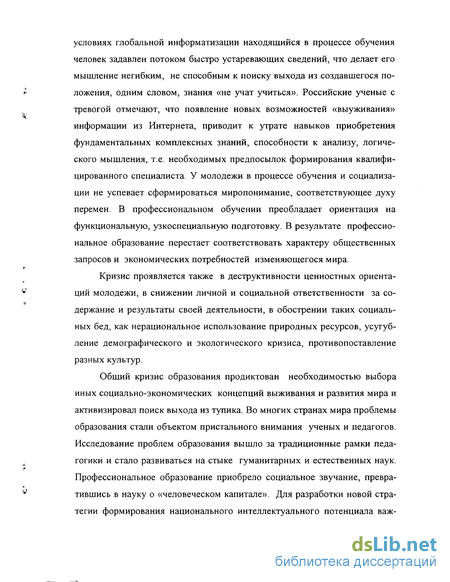 условиях глобальной информатизации находящийся в процессе обучения человек задавлен потоком быстро устаревающих сведений, что делает его мышление негибким, не способным к поиску выхода из создавшегося положения, одним словом, знания «не учат учиться». Российские ученые с тревогой отмечают, что появление новых возможностей «выуживания» информации из Интернета, приводит к утрате навыков приобретения фундаментальных комплексных знаний, способности к анализу, логического мышления, т.е. необходимых предпосылок формирования квалифицированного специалиста. У молодежи в процессе обучения и социализации не успевает сформироваться миропонимание, соответствующее духу перемен. В профессиональном обучении преобладает ориентация на функциональную, узкоспециальную подготовку. В результате профессиональное образование перестает соответствовать характеру общественных запросов и экономических потребностей изменяющегося мира.

Кризис проявляется также в деструктивности ценностных ориентаций молодежи, в снижении личной и социальной ответственности за содержание и результаты своей деятельности, в обострении таких социальных бед, как нерациональное использование природных ресурсов, усугубление демографического и экологического кризиса, противопоставление разных культур.

Общий кризис образования продиктован необходимостью выбора иных социально-экономических концепций выживания и развития мира и активизировал поиск выхода из тупика. Во многих странах мира проблемы образования стали объектом пристального внимания ученых и педагогов. Исследование проблем образования вышло за традиционные рамки педагогики и стало развиваться на стыке гуманитарных и естественных наук. Профессиональное образование приобрело социальное звучание, превратившись в науку о «человеческом капитале». Для разработки новой стратегии формирования национального интеллектуального потенциала важ-

dsLib.net
библиотека диссертаций